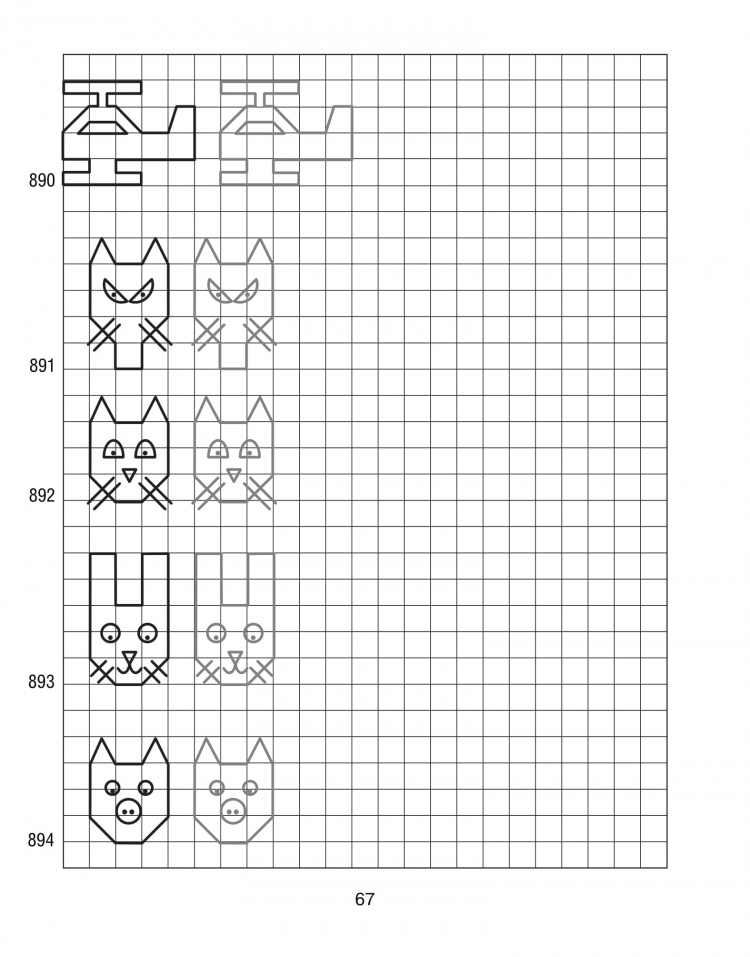 890

891

892

893

894

67